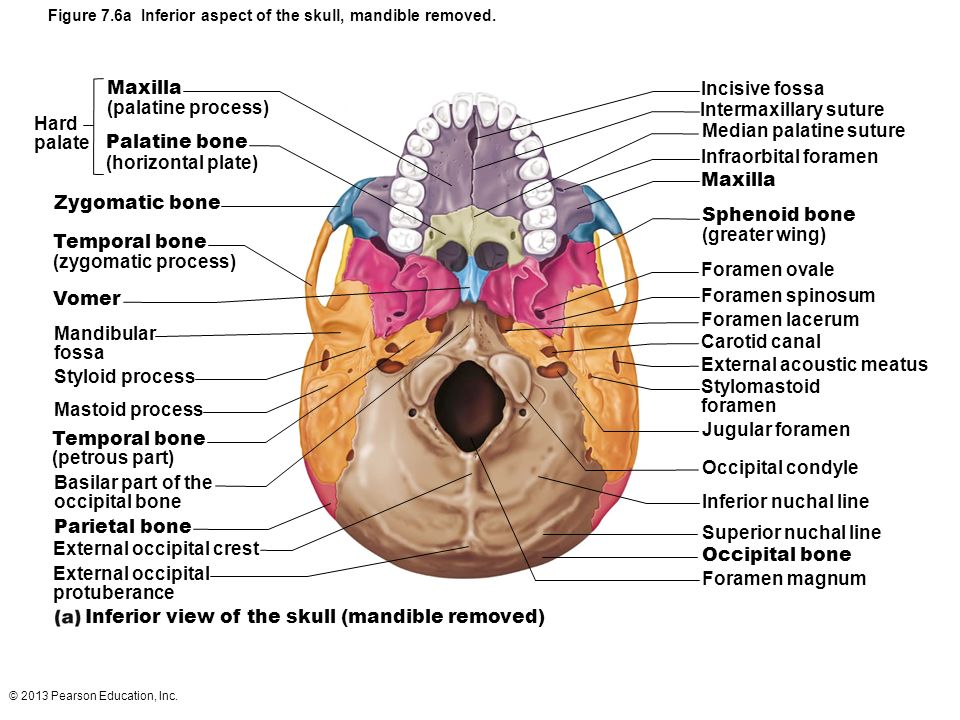 Figure 7.6a Inferior aspect of the skull, mandible removed.

Hard palate

Maxilla (palatine process)

Palatine bone (horizontal plate)

Zygomatic bone

Temporal bone (zygomatic process)

Vomer

Mandibular fossa

Styloid process

Mastoid process

Temporal bone (petrous part)

Basilar part of the occipital bone

Parietal bone

External occipital crest

External occipital protuberance

Incisive fossa

Intermaxillary suture

Median palatine suture

Infraorbital foramen

Maxilla

Sphenoid bone (greater wing)

Foramen ovale

Foramen spinosum

Foramen lacerum

Carotid canal

External acoustic meatus

Stylomastoid foramen

Jugular foramen

Occipital condyle

Inferior nuchal line

Superior nuchal line

Occipital bone

Foramen magnum

(a) Inferior view of the skull (mandible removed)

© 2013 Pearson Education, Inc.